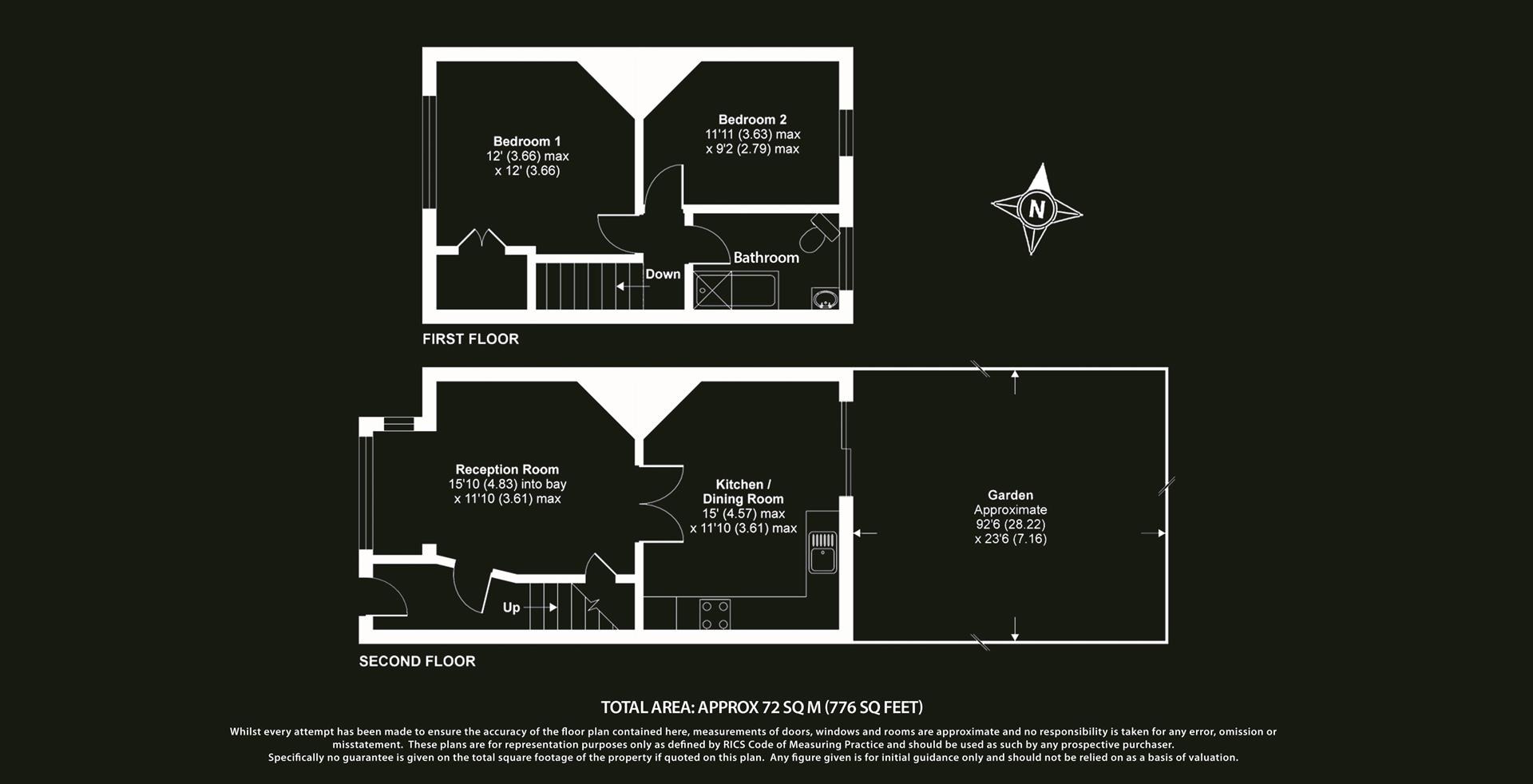 Bedroom 1
12' (3.66) max
x 12' (3.66)

Bedroom 2
11'11 (3.63) max
x 9'2 (2.79) max

N

Bathroom

Down

FIRST FLOOR

Reception Room
15'10 (4.83) into bay
x 11'10 (3.61) max

Kitchen /
Dining Room
15' (4.57) max
x 11'10 (3.61) max

Garden
Approximate
92'6 (28.22)
x 23'6 (7.16)

Up

SECOND FLOOR

TOTAL AREA: APPROX 72 SQ M (776 SQ FEET)

Whilst every attempt has been made to ensure the accuracy of the floor plan contained here, measurements of doors, windows and rooms are approximate and no responsibility is taken for any error, omission or misstatement. These plans are for representation purposes only as defined by RICS Code of Measuring Practice and should be used as such by any prospective purchaser. Specifically no guarantee is given on the total square footage of the property if quoted on this plan. Any figure given is for initial guidance only and should not be relied on as a basis of valuation.